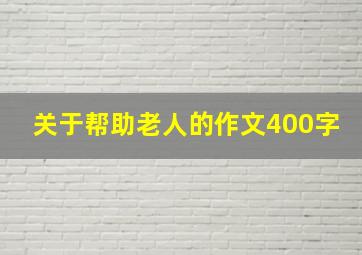 关于帮助老人的作文400字